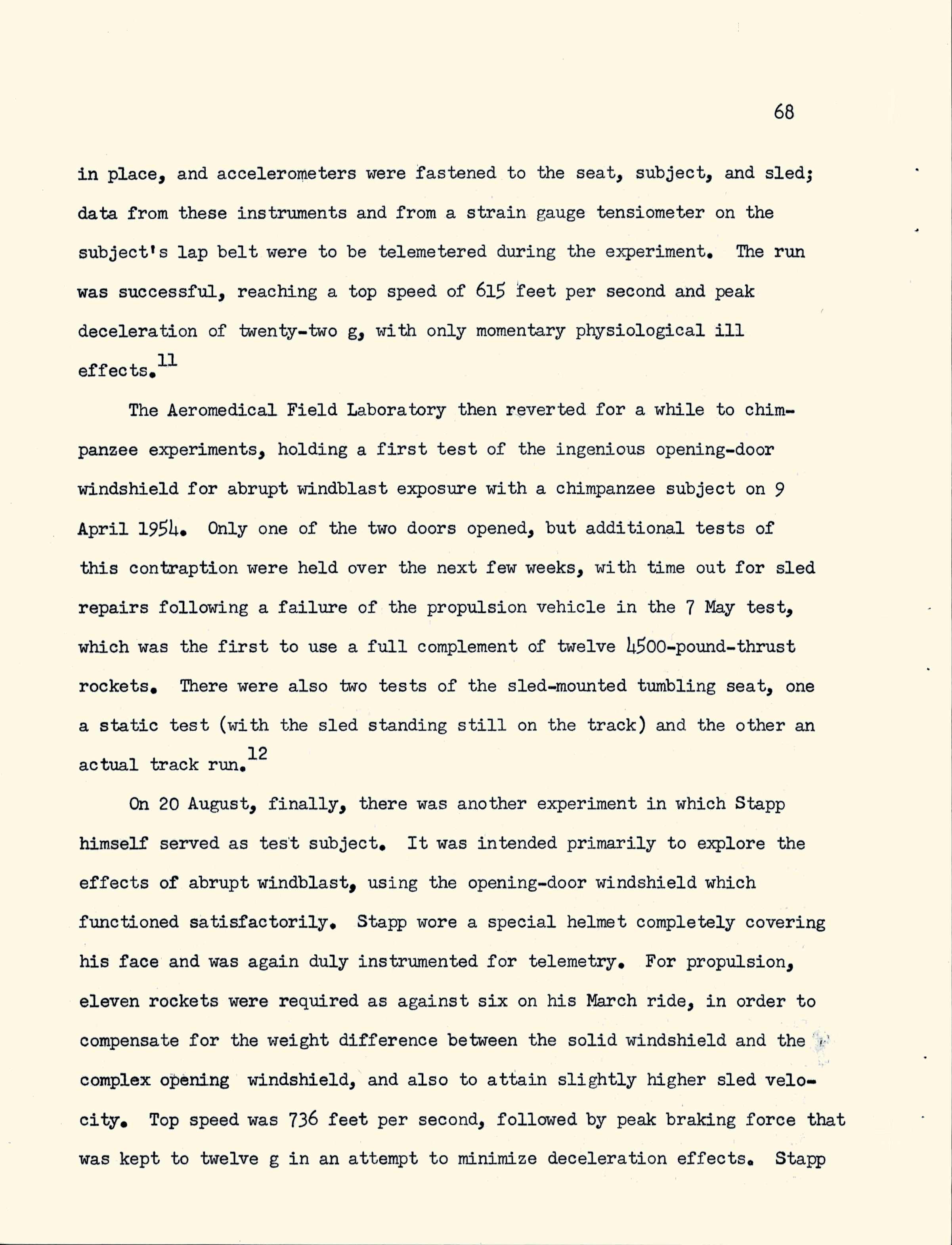 68

in place, and accelerometers were fastened to the seat, subject, and sled; data from these instruments and from a strain gauge tensiometer on the subject's lap belt were to be telemetered during the experiment. The run was successful, reaching a top speed of 615 feet per second and peak deceleration of twenty-two g, with only momentary physiological ill effects.$^{11}$

The Aeromedical Field Laboratory then reverted for a while to chimpanzee experiments, holding a first test of the ingenious opening-door windshield for abrupt windblast exposure with a chimpanzee subject on 9 April 1954. Only one of the two doors opened, but additional tests of this contraption were held over the next few weeks, with time out for sled repairs following a failure of the propulsion vehicle in the 7 May test, which was the first to use a full complement of twelve 4500-pound-thrust rockets. There were also two tests of the sled-mounted tumbling seat, one a static test (with the sled standing still on the track) and the other an actual track run.$^{12}$

On 20 August, finally, there was another experiment in which Stapp himself served as test subject. It was intended primarily to explore the effects of abrupt windblast, using the opening-door windshield which functioned satisfactorily. Stapp wore a special helmet completely covering his face and was again duly instrumented for telemetry. For propulsion, eleven rockets were required as against six on his March ride, in order to compensate for the weight difference between the solid windshield and the complex opening windshield, and also to attain slightly higher sled velocity. Top speed was 736 feet per second, followed by peak braking force that was kept to twelve g in an attempt to minimize deceleration effects. Stapp